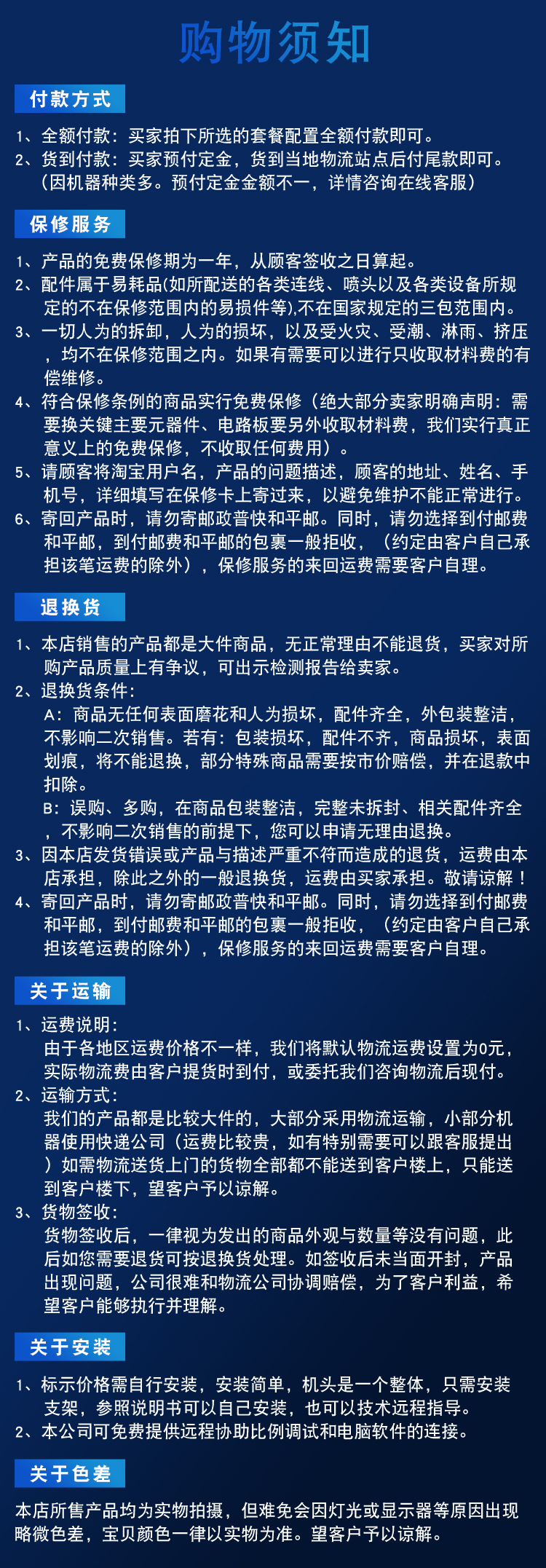 购物须知

付款方式

1、全额付款：买家拍下所选的套餐配置全额付款即可。
2、货到付款：买家预付定金，货到当地物流站点后付尾款即可。（因机器种类多。预付定金金额不一，详情咨询在线客服）

保修服务

1、产品的免费保修期为一年，从顾客签收之日算起。
2、配件属于易耗品(如所配送的各类连线、喷头以及各类设备所规定的不在保修范围内的易损件等),不在国家规定的三包范围内。
3、一切人为的拆卸，人为的损坏，以及受火灾、受潮、淋雨、挤压，均不在保修范围之内。如果有需要可以进行只收取材料费的有偿维修。
4、符合保修条例的商品实行免费保修（绝大部分卖家明确声明：需要换关键主要元器件、电路板要另外收取材料费，我们实行真正意义上的免费保修，不收取任何费用）。
5、请顾客将淘宝用户名，产品的问题描述，顾客的地址、姓名、手机号，详细填写在保修卡上寄过来，以避免维护不能正常进行。
6、寄回产品时，请勿寄邮政普快和平邮。同时，请勿选择到付邮费和平邮，到付邮费和平邮的包裹一般拒收，（约定由客户自己承担该笔运费的除外），保修服务的来回运费需要客户自理。

退换货

1、本店销售的产品都是大件商品，无正常理由不能退货，买家对所购产品质量上有争议，可出示检测报告给卖家。
2、退换货条件：
A：商品无任何表面磨花和人为损坏，配件齐全，外包装整洁，不影响二次销售。若有：包装损坏，配件不齐，商品损坏，表面划痕，将不能退换，部分特殊商品需要按市价赔偿，并在退款中扣除。
B：误购、多购，在商品包装整洁，完整未拆封、相关配件齐全，不影响二次销售的前提下，您可以申请无理由退换。
3、因本店发货错误或产品与描述严重不符而造成的退货，运费由本店承担，除此之外的一般退换货，运费由买家承担。敬请谅解！
4、寄回产品时，请勿寄邮政普快和平邮。同时，请勿选择到付邮费和平邮，到付邮费和平邮的包裹一般拒收，（约定由客户自己承担该笔运费的除外），保修服务的来回运费需要客户自理。

关于运输

1、运费说明：
由于各地区运费价格不一样，我们将默认物流运费设置为0元，实际物流费由客户提货时到付，或委托我们咨询物流后现付。
2、运输方式：
我们的产品都是比较大件的，大部分采用物流运输，小部分机器使用快递公司（运费比较贵，如有特别需要可以跟客服提出）如需物流送货上门的货物全部都不能送到客户楼上，只能送到客户楼下，望客户予以谅解。
3、货物签收：
货物签收后，一律视为发出的商品外观与数量等没有问题，此后如您需要退货可按退换货处理。如签收后未当面开封，产品出现问题，公司很难和物流公司协调赔偿，为了客户利益，希望客户能够执行并理解。

关于安装

1、标示价格需自行安装，安装简单，机头是一个整体，只需安装支架，参照说明书可以自己安装，也可以技术远程指导。
2、本公司可免费提供远程协助比例调试和电脑软件的连接。

关于色差

本店所售产品均为实物拍摄，但难免会因灯光或显示器等原因出现略微色差，宝贝颜色一律以实物为准。望客户予以谅解。